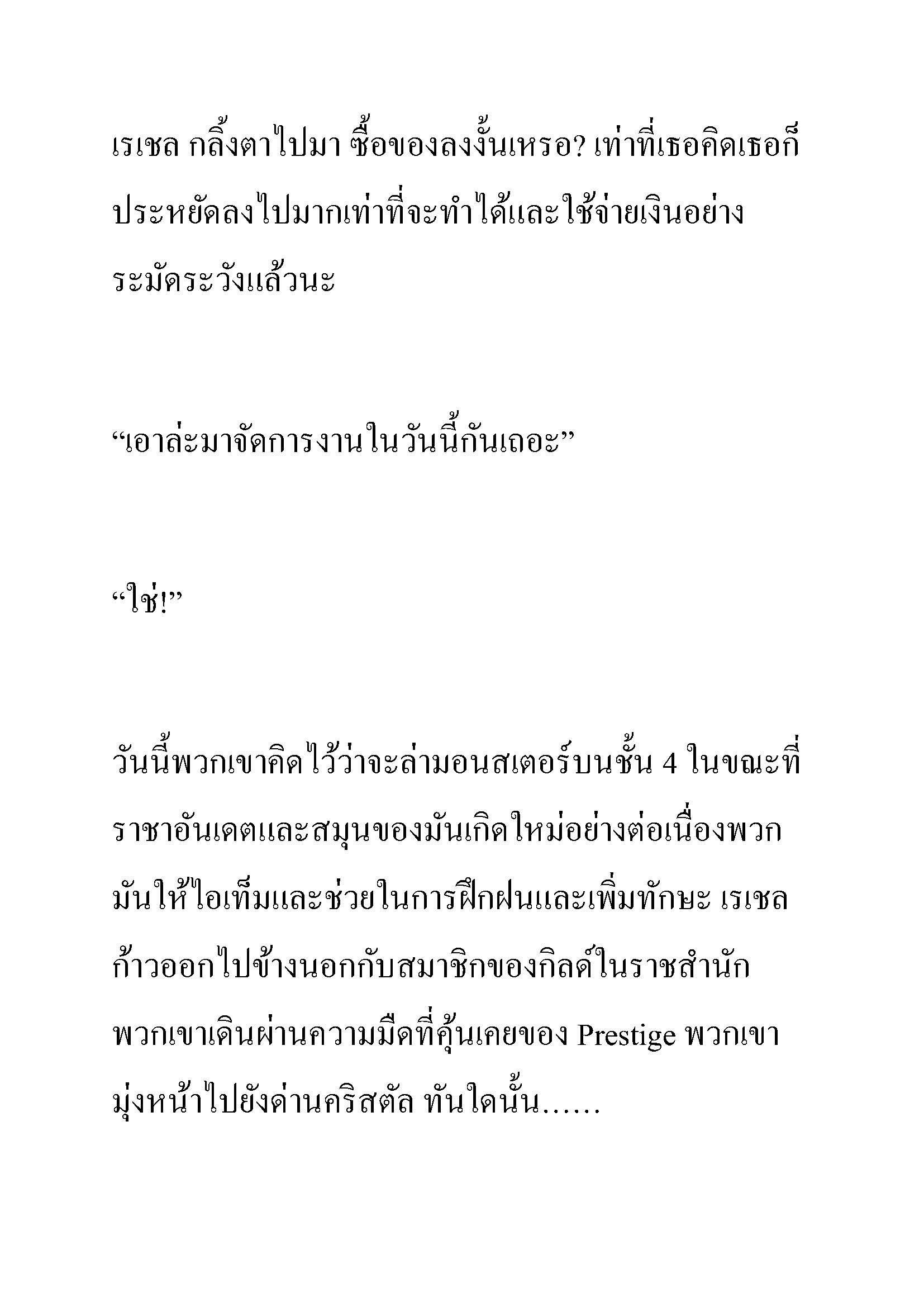 เรเชล กลิ้งตาไปมา ซื้อของลงงั้นเหรอ? เท่าที่เธอคิดเธอก็ประหยัดลงไปมากเท่าที่จะทำได้และใช้จ่ายเงินอย่างระมัดระวังแล้วนะ

“เอาล่ะมาจัดการงานในวันนี้กันเถอะ”

“ใช่!”

วันนี้พวกเขาคิดไว้ว่าจะล่ามอนสเตอร์บนชั้น 4 ในขณะที่ราชาอันเดตและสมุนของมันเกิดใหม่อย่างต่อเนื่องพวกมันให้ไอเท็มและช่วยในการฝึกฝนและเพิ่มทักษะ เรเชลก้าวออกไปข้างนอกกับสมาชิกของกิลด์ในราชสำนัก พวกเขาเดินผ่านความมืดที่คุ้นเคยของ Prestige พวกเขามุ่งหน้าไปยังด่านคริสตัล ทันใดนั้น......